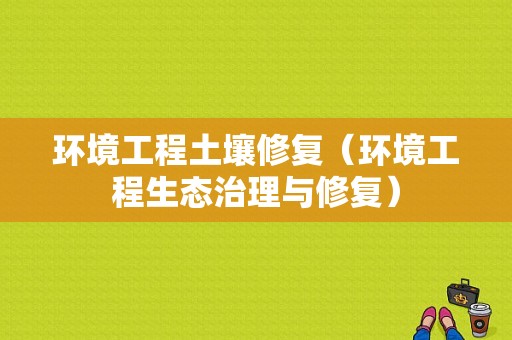 环境工程土壤修复（环境工程生态治理与修复）